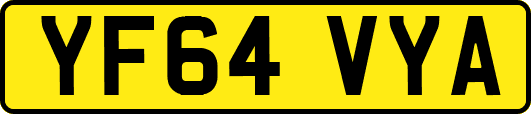 YF64 VYA